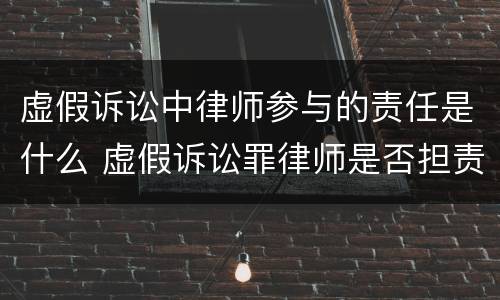 虚假诉讼中律师参与的责任是什么 虚假诉讼罪律师是否担责